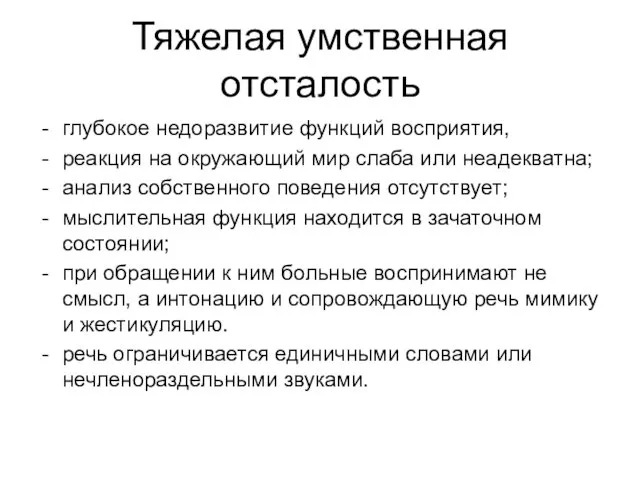 Тяжелая умственная отсталость

- глубокое недоразвитие функций восприятия,
- реакция на окружающий мир слаба или неадекватна;
- анализ собственного поведения отсутствует;
- мыслительная функция находится в зачаточном состоянии;
- при обращении к ним больные воспринимают не смысл, а интонацию и сопровождающую речь мимику и жестикуляцию.
- речь ограничивается единичными словами или нечленораздельными звуками.